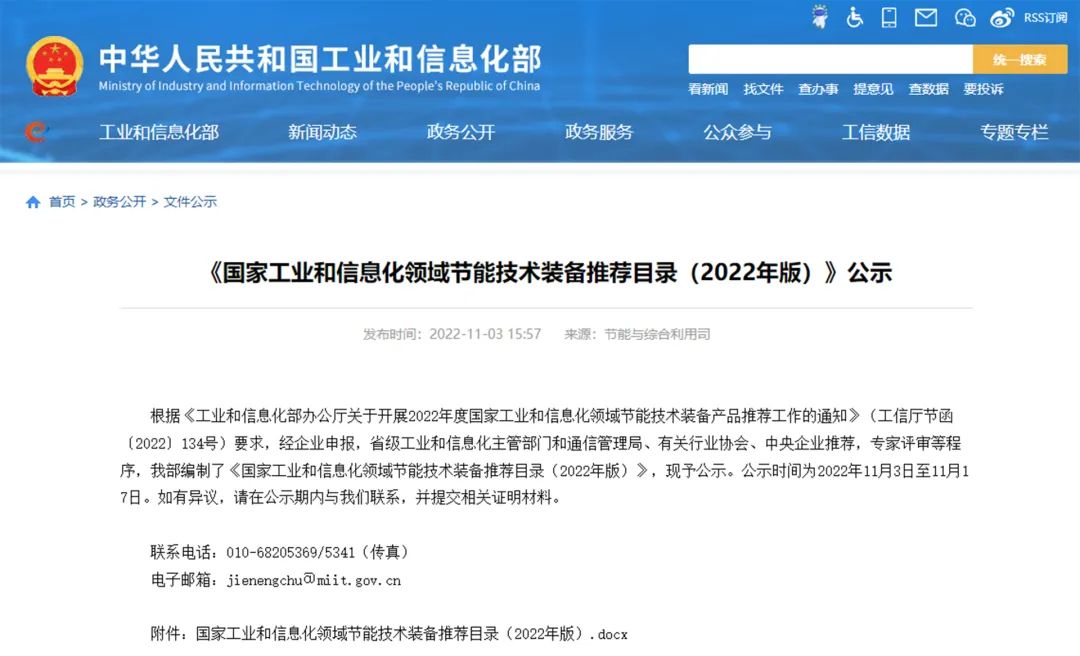 RSS订阅

中华人民共和国工业和信息化部
Ministry of Industry and Information Technology of the People's Republic of China

统一搜索

看新闻 找文件 查办事 提意见 查数据 要投诉

工业和信息化部 新闻动态 政务公开 政务服务 公众参与 工信数据 专题专栏

首页 > 政务公开 > 文件公示

《国家工业和信息化领域节能技术装备推荐目录（2022年版）》公示

发布时间：2022-11-03 15:57 来源：节能与综合利用司

根据《工业和信息化部办公厅关于开展2022年度国家工业和信息化领域节能技术装备产品推荐工作的通知》（工信厅节函〔2022〕134号）要求，经企业申报，省级工业和信息化主管部门和通信管理局、有关行业协会、中央企业推荐，专家评审等程序，我部编制了《国家工业和信息化领域节能技术装备推荐目录（2022年版）》，现予公示。公示时间为2022年11月3日至11月17日。如有异议，请在公示期内与我们联系，并提交相关证明材料。

联系电话：010-68205369/5341（传真）
电子邮箱：jienengchu@miit.gov.cn

附件：国家工业和信息化领域节能技术装备推荐目录（2022年版）.docx